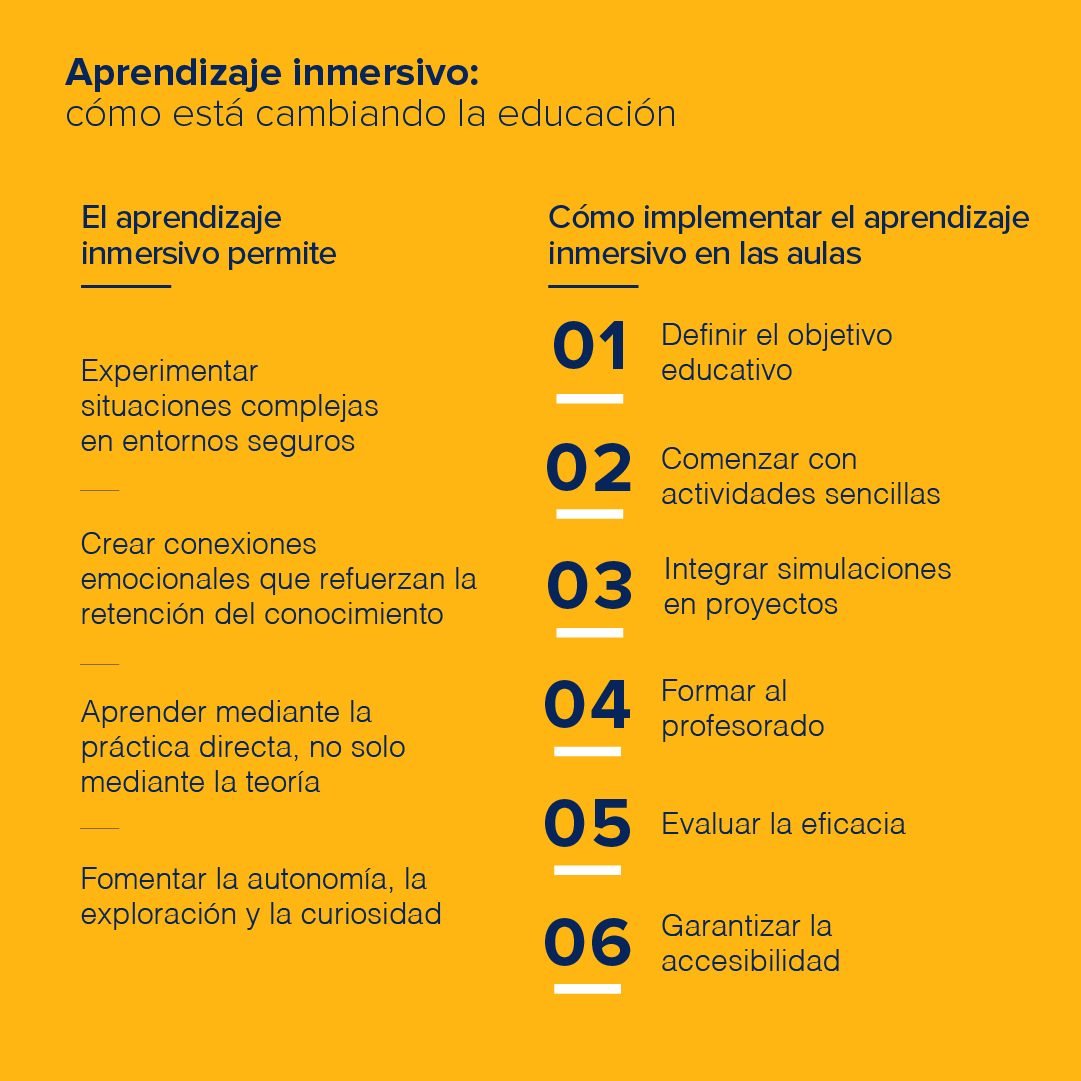 Aprendizaje inmersivo:
cómo está cambiando la educación

El aprendizaje inmersivo permite

Experimentar situaciones complejas en entornos seguros

Crear conexiones emocionales que refuerzan la retención del conocimiento

Aprender mediante la práctica directa, no solo mediante la teoría

Fomentar la autonomía, la exploración y la curiosidad

Cómo implementar el aprendizaje inmersivo en las aulas

01 Definir el objetivo educativo

02 Comenzar con actividades sencillas

03 Integrar simulaciones en proyectos

04 Formar al profesorado

05 Evaluar la eficacia

06 Garantizar la accesibilidad